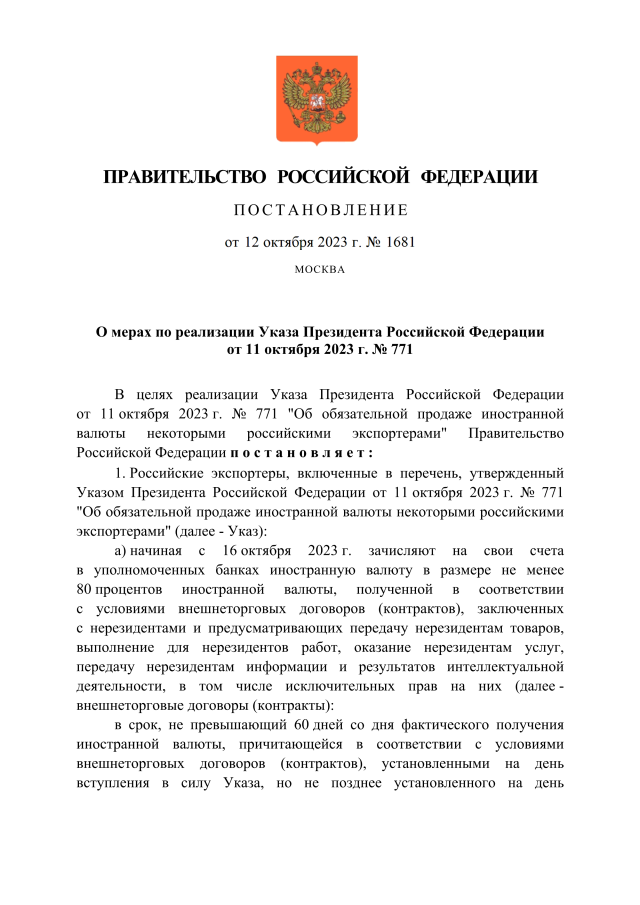 ПРАВИТЕЛЬСТВО РОССИЙСКОЙ ФЕДЕРАЦИИ

ПОСТАНОВЛЕНИЕ

от 12 октября 2023 г. № 1681

МОСКВА

О мерах по реализации Указа Президента Российской Федерации от 11 октября 2023 г. № 771

В целях реализации Указа Президента Российской Федерации от 11 октября 2023 г. № 771 "Об обязательной продаже иностранной валюты некоторыми российскими экспортерами" Правительство Российской Федерации постановляет:

1. Российские экспортеры, включенные в перечень, утвержденный Указом Президента Российской Федерации от 11 октября 2023 г. № 771 "Об обязательной продаже иностранной валюты некоторыми российскими экспортерами" (далее - Указ):

а) начиная с 16 октября 2023 г. зачисляют на свои счета в уполномоченных банках иностранную валюту в размере не менее 80 процентов иностранной валюты, полученной в соответствии с условиями внешнеторговых договоров (контрактов), заключенных с нерезидентами и предусматривающих передачу нерезидентам товаров, выполнение для нерезидентов работ, оказание нерезидентам услуг, передачу нерезидентам информации и результатов интеллектуальной деятельности, в том числе исключительных прав на них (далее - внешнеторговые договоры (контракты):

в срок, не превышающий 60 дней со дня фактического получения иностранной валюты, причитающейся в соответствии с условиями внешнеторговых договоров (контрактов), установленными на день вступления в силу Указа, но не позднее установленного на день